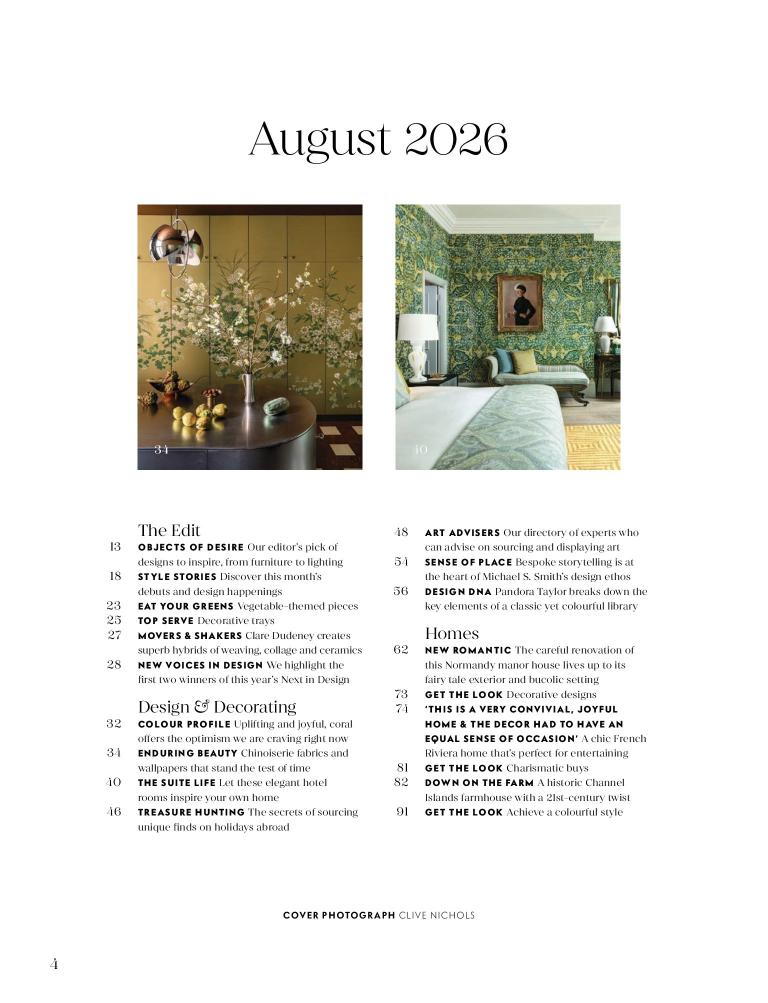 August 2026

34

40

The Edit

13 OBJECTS OF DESIRE Our editor's pick of designs to inspire, from furniture to lighting

18 STYLE STORIES Discover this month's debuts and design happenings

23 EAT YOUR GREENS Vegetable-themed pieces

25 TOP SERVE Decorative trays

27 MOVERS & SHAKERS Clare Dudeney creates superb hybrids of weaving, collage and ceramics

28 NEW VOICES IN DESIGN We highlight the first two winners of this year's Next in Design

Design & Decorating

32 COLOUR PROFILE Uplifting and joyful, coral offers the optimism we are craving right now

34 ENDURING BEAUTY Chinoiserie fabrics and wallpapers that stand the test of time

40 THE SUITE LIFE Let these elegant hotel rooms inspire your own home

46 TREASURE HUNTING The secrets of sourcing unique finds on holidays abroad

48 ART ADVISERS Our directory of experts who can advise on sourcing and displaying art

54 SENSE OF PLACE Bespoke storytelling is at the heart of Michael S. Smith's design ethos

56 DESIGN DNA Pandora Taylor breaks down the key elements of a classic yet colourful library

Homes

62 NEW ROMANTIC The careful renovation of this Normandy manor house lives up to its fairy tale exterior and bucolic setting

73 GET THE LOOK Decorative designs

74 'THIS IS A VERY CONVIVIAL, JOYFUL HOME & THE DECOR HAD TO HAVE AN EQUAL SENSE OF OCCASION' A chic French Riviera home that's perfect for entertaining

81 GET THE LOOK Charismatic buys

82 DOWN ON THE FARM A historic Channel Islands farmhouse with a 21st-century twist

91 GET THE LOOK Achieve a colourful style

COVER PHOTOGRAPH CLIVE NICHOLS

4